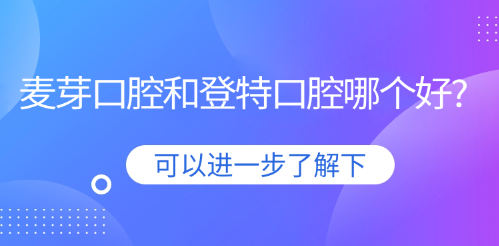 麦芽口腔和登特口腔哪个好?

可以进一步了解下